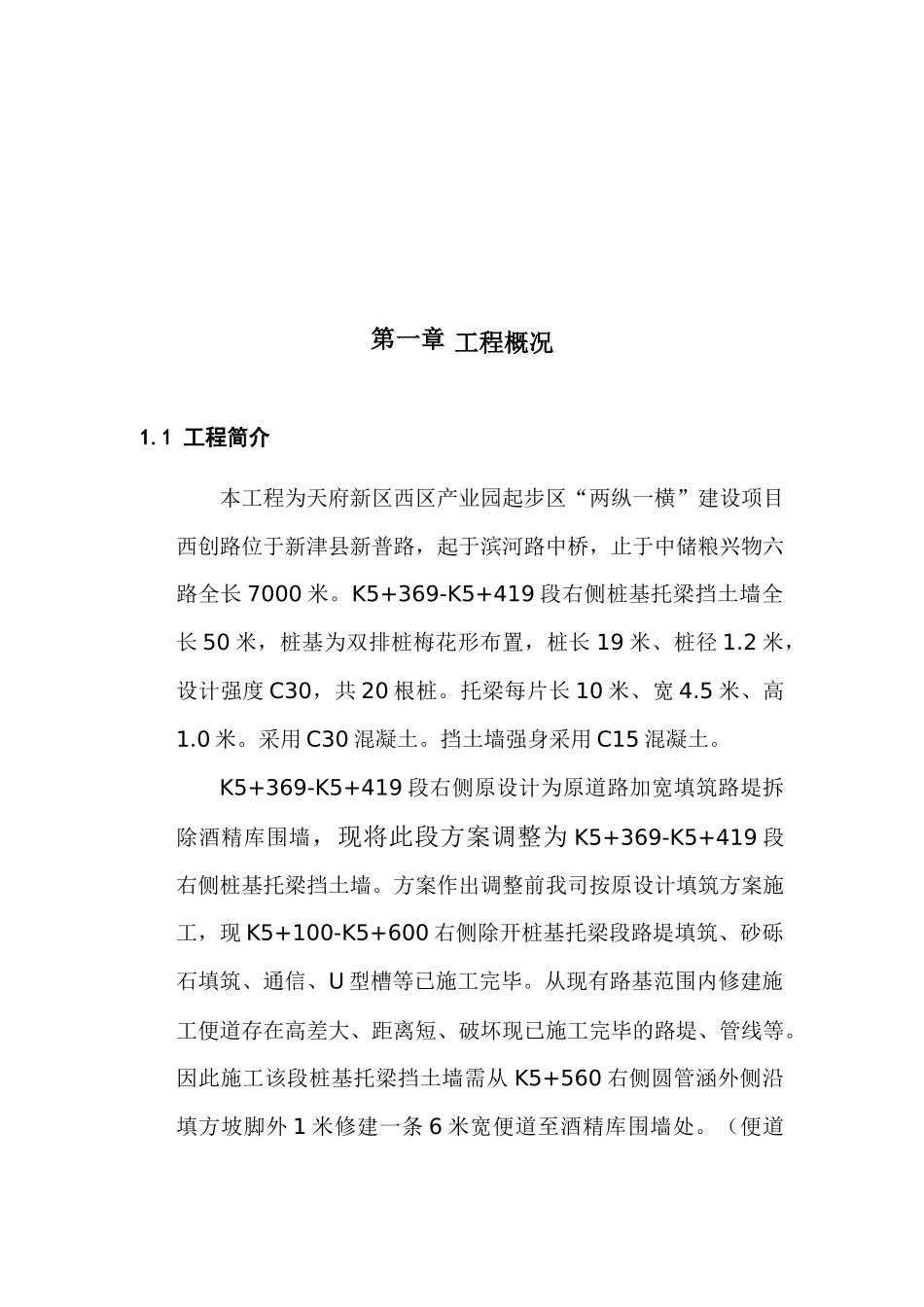 第一章 工程概况

1.1 工程简介

本工程为天府新区西区产业园起步区“两纵一横”建设项目西创路位于新津县新普路，起于滨河路中桥，止于中储粮兴物六路全长 7000 米。K5+369-K5+419 段右侧桩基托梁挡土墙全长 50 米，桩基为双排桩梅花形布置，桩长 19 米、桩径 1.2 米，设计强度 C30，共 20 根桩。托梁每片长 10 米、宽 4.5 米、高 1.0 米。采用 C30 混凝土。挡土墙强身采用 C15 混凝土。

K5+369-K5+419 段右侧原设计为原道路加宽填筑路堤拆除酒精库围墙，现将此段方案调整为 K5+369-K5+419 段右侧桩基托梁挡土墙。方案作出调整前我司按原设计填筑方案施工，现 K5+100-K5+600 右侧除开桩基托梁段路堤填筑、砂砾石填筑、通信、U 型槽等已施工完毕。从现有路基范围内修建施工便道存在高差大、距离短、破坏现已施工完毕的路堤、管线等。因此施工该段桩基托梁挡土墙需从 K5+560 右侧圆管涵外侧沿填方坡脚外 1 米修建一条 6 米宽便道至酒精库围墙处。（便道